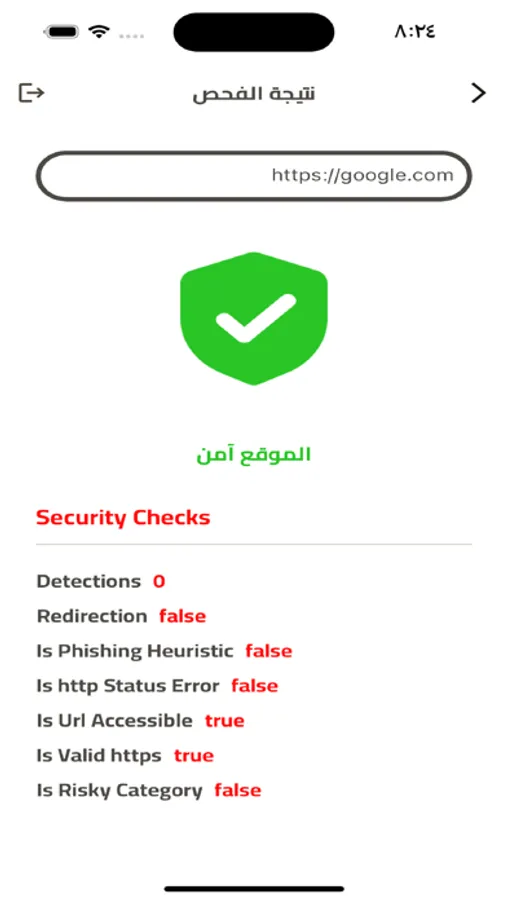 ٨:٢٤

نتيجة الفحص

https://google.com

الموقع آمن

Security Checks

Detections 0
Redirection false
Is Phishing Heuristic false
Is http Status Error false
Is Url Accessible true
Is Valid https true
Is Risky Category false